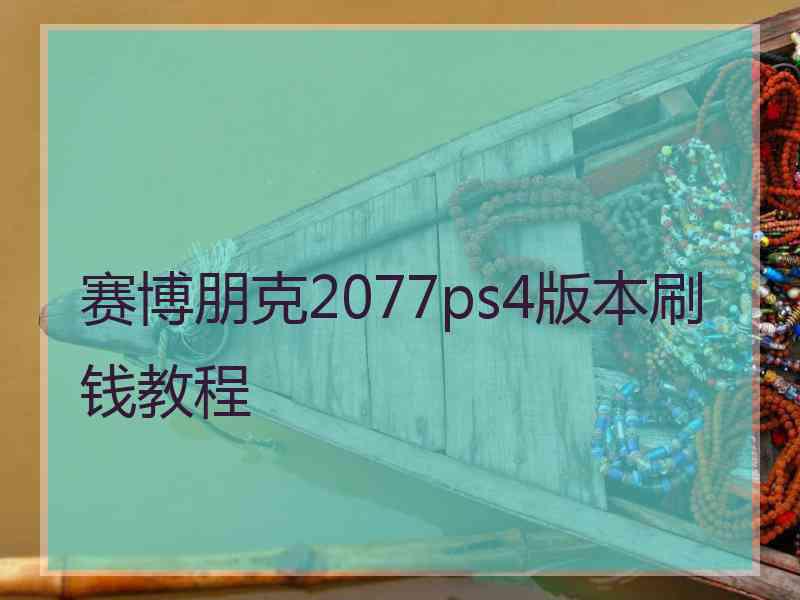 赛博朋克2077ps4版本刷钱教程